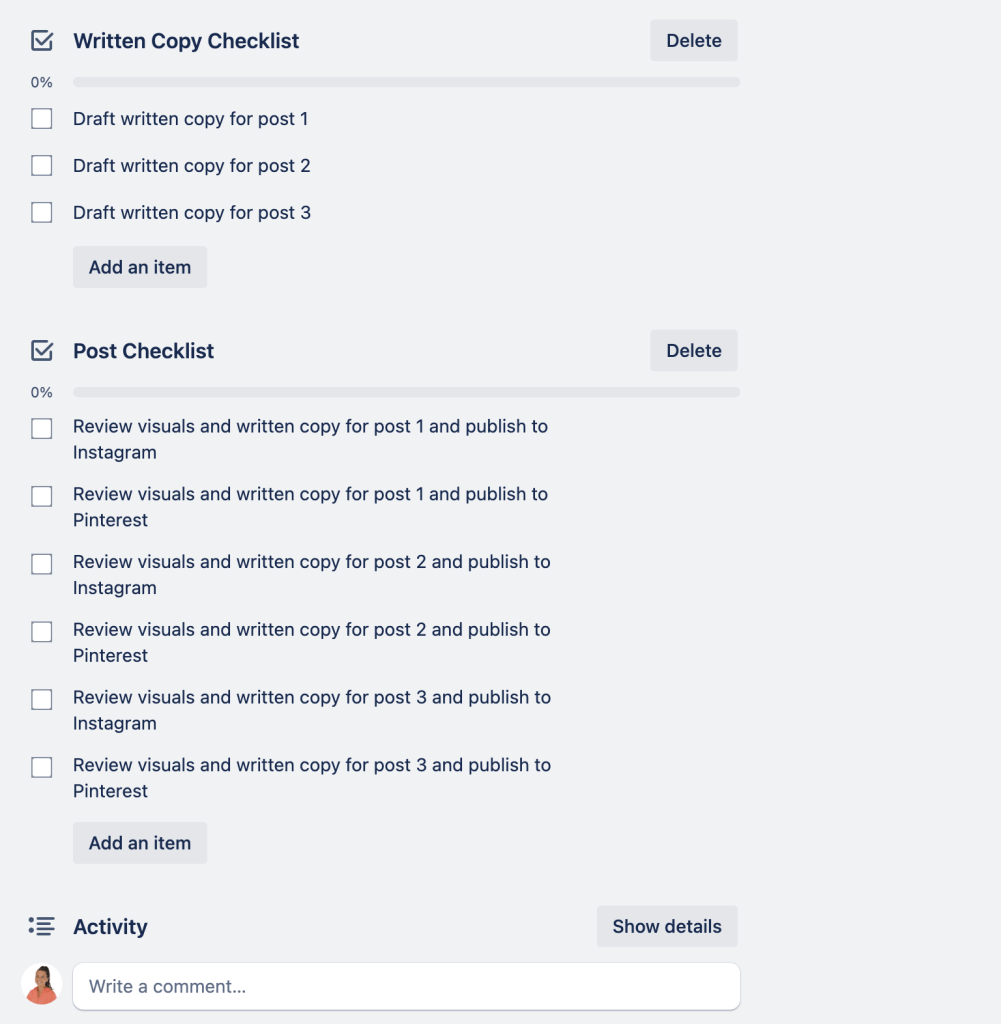 Written Copy Checklist

Delete

0%

Draft written copy for post 1

Draft written copy for post 2

Draft written copy for post 3

Add an item

Post Checklist

Delete

0%

Review visuals and written copy for post 1 and publish to Instagram

Review visuals and written copy for post 1 and publish to Pinterest

Review visuals and written copy for post 2 and publish to Instagram

Review visuals and written copy for post 2 and publish to Pinterest

Review visuals and written copy for post 3 and publish to Instagram

Review visuals and written copy for post 3 and publish to Pinterest

Add an item

Activity

Show details

Write a comment...